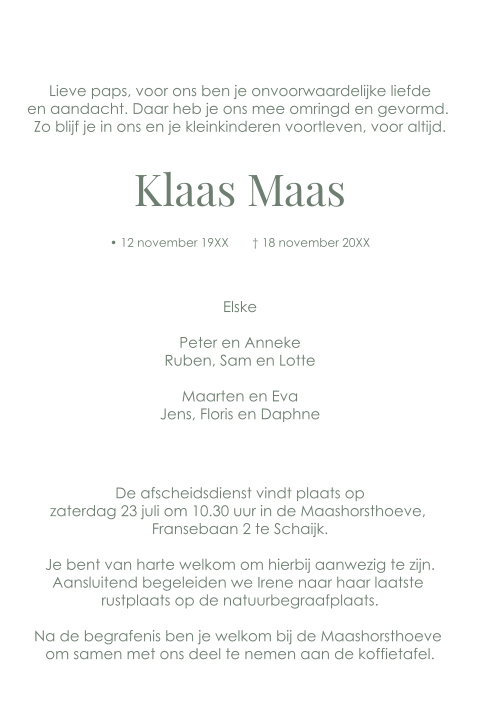 Lieve paps, voor ons ben je onvoorwaardelijke liefde en aandacht. Daar heb je ons mee omringd en gevormd. Zo blijf je in ons en je kleinkinderen voortleven, voor altijd.

Klaas Maas

• 12 november 19XX † 18 november 20XX

Elske

Peter en Anneke
Ruben, Sam en Lotte

Maarten en Eva
Jens, Floris en Daphne

De afscheidsdienst vindt plaats op zaterdag 23 juli om 10.30 uur in de Maashorsthoeve, Fransebaan 2 te Schaijk.

Je bent van harte welkom om hierbij aanwezig te zijn. Aansluitend begeleiden we Irene naar haar laatste rustplaats op de natuurbegraafplaats.

Na de begrafenis ben je welkom bij de Maashorsthoeve om samen met ons deel te nemen aan de koffietafel.